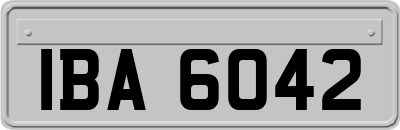 IBA 6042